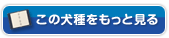 この犬種をもっと見る